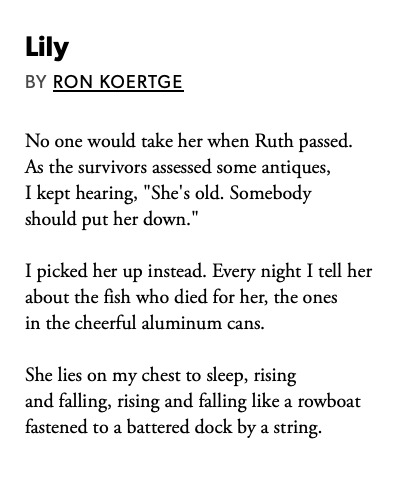 Lily

BY RON KOERTGE

No one would take her when Ruth passed.
As the survivors assessed some antiques,
I kept hearing, "She's old. Somebody
should put her down."

I picked her up instead. Every night I tell her
about the fish who died for her, the ones
in the cheerful aluminum cans.

She lies on my chest to sleep, rising
and falling, rising and falling like a rowboat
fastened to a battered dock by a string.